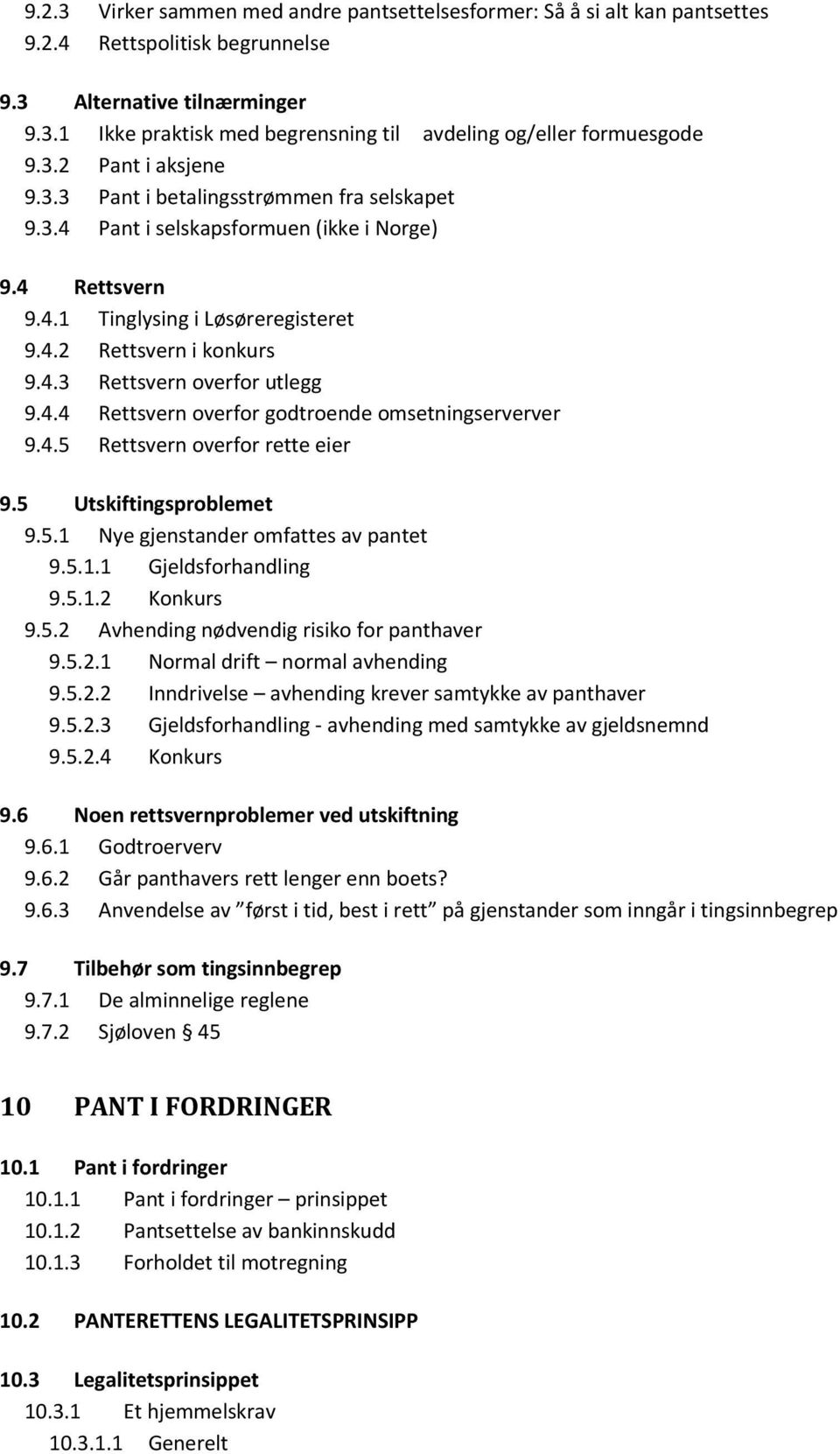 9.2.3 Virker sammen med andre pantsettelsesformer: Så å si alt kan pantsettes
9.2.4 Rettspolitisk begrunnelse

9.3 Alternative tilnærminger
9.3.1 Ikke praktisk med begrensning til avdeling og/eller formuesgode
9.3.2 Pant i aksjene
9.3.3 Pant i betalingsstrømmen fra selskapet
9.3.4 Pant i selskapsformuen (ikke i Norge)

9.4 Rettsvern
9.4.1 Tinglysing i Løsøreregisteret
9.4.2 Rettsvern i konkurs
9.4.3 Rettsvern overfor utlegg
9.4.4 Rettsvern overfor godtroende omsetningserverver
9.4.5 Rettsvern overfor rette eier

9.5 Utskiftingsproblemet
9.5.1 Nye gjenstander omfattes av pantet
9.5.1.1 Gjeldsforhandling
9.5.1.2 Konkurs
9.5.2 Avhending nødvendig risiko for panthaver
9.5.2.1 Normal drift – normal avhending
9.5.2.2 Inndrivelse – avhending krever samtykke av panthaver
9.5.2.3 Gjeldsforhandling - avhending med samtykke av gjeldsnemnd
9.5.2.4 Konkurs

9.6 Noen rettsvernproblemer ved utskiftning
9.6.1 Godtroerverv
9.6.2 Går panthavers rett lenger enn boets?
9.6.3 Anvendelse av ”først i tid, best i rett” på gjenstander som inngår i tingsinnbegrep

9.7 Tilbehør som tingsinnbegrep
9.7.1 De alminnelige reglene
9.7.2 Sjøloven § 45

10 PANT I FORDRINGER

10.1 Pant i fordringer
10.1.1 Pant i fordringer – prinsippet
10.1.2 Pantsettelse av bankinnskudd
10.1.3 Forholdet til motregning

10.2 PANTERETTENS LEGALITETSPRINSIPP

10.3 Legalitetsprinsippet
10.3.1 Et hjemmelskrav
10.3.1.1 Generelt